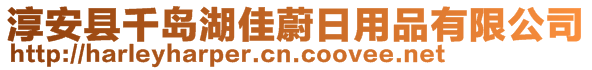 淳安县千岛湖佳蔚日用品有限公司
http://harleyharper.cn.coovee.net